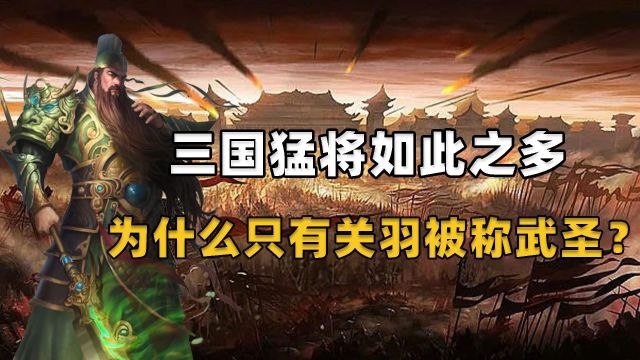 三国猛将如此之多

为什么只有关羽被称武圣？